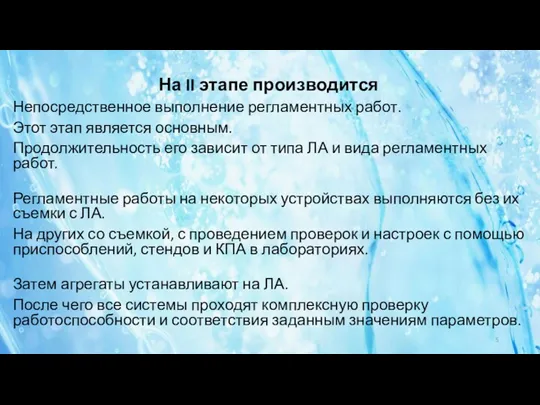 На II этапе производится

Непосредственное выполнение регламентных работ.

Этот этап является основным.

Продолжительность его зависит от типа ЛА и вида регламентных работ.

Регламентные работы на некоторых устройствах выполняются без их съемки с ЛА.

На других со съемкой, с проведением проверок и настроек с помощью приспособлений, стендов и КПА в лабораториях.

Затем агрегаты устанавливают на ЛА.

После чего все системы проходят комплексную проверку работоспособности и соответствия заданным значениям параметров.

5